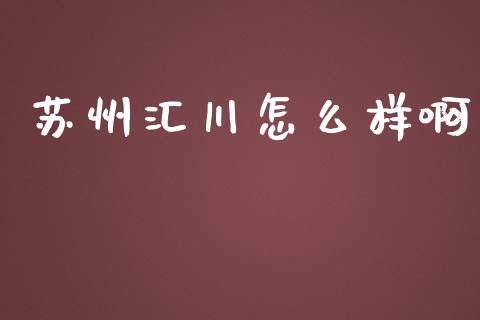 苏州汇川怎么样啊